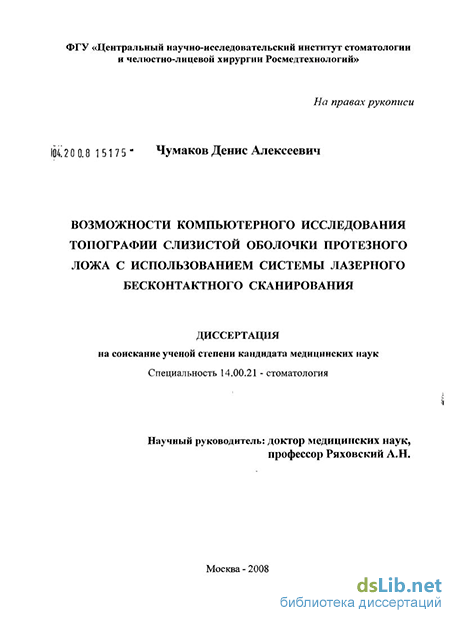 ФГУ «Центральный научно-исследовательский институт стоматологии и челюстно-лицевой хирургии Росмедтехнологий»

На правах рукописи

04.200.8 15175 -

Чумаков Денис Алексеевич

ВОЗМОЖНОСТИ КОМПЬЮТЕРНОГО ИССЛЕДОВАНИЯ ТОПОГРАФИИ СЛИЗИСТОЙ ОБОЛОЧКИ ПРОТЕЗНОГО ЛОЖА С ИСПОЛЬЗОВАНИЕМ СИСТЕМЫ ЛАЗЕРНОГО БЕСКОНТАКТНОГО СКАНИРОВАНИЯ

ДИССЕРТАЦИЯ
на соискание ученой степени кандидата медицинских наук
Специальность 14.00.21 - стоматология

Научный руководитель: доктор медицинских наук, профессор Ряховский А.Н.

Москва - 2008

dsLib.net
библиотека диссертаций